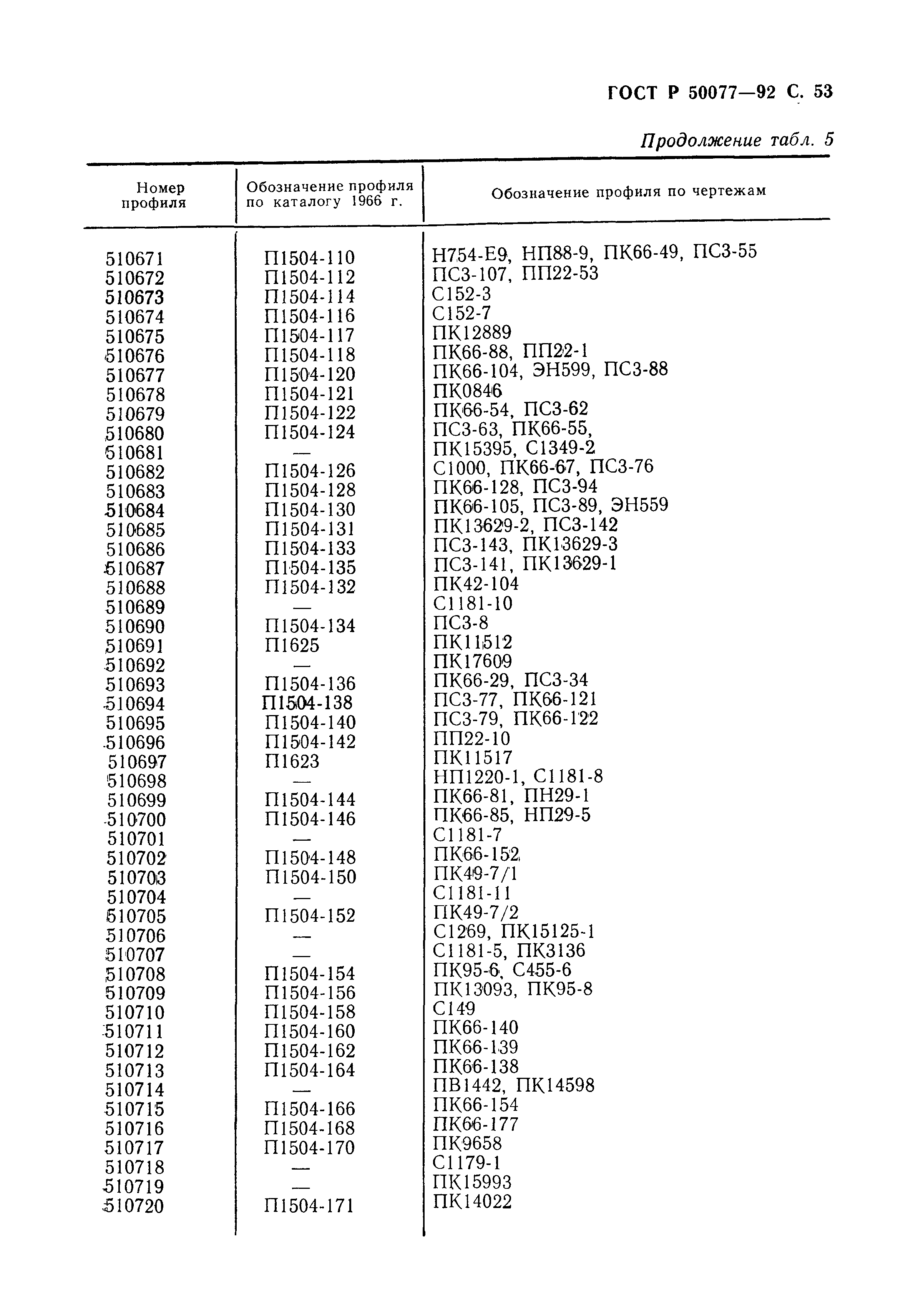 ГОСТ Р 50077—92 С. 53

Продолжение табл. 5

| Номер профиля | Обозначение профиля по каталогу 1966 г. | Обозначение профиля по чертежам |
|---|---|---|
| 510671 | П1504-110 | Н754-Е9, НП88-9, ПК66-49, ПС3-55 |
| 510672 | П1504-112 | ПС3-107, ПП22-53 |
| 510673 | П1504-114 | С152-3 |
| 510674 | П1504-116 | С152-7 |
| 510675 | П1504-117 | ПК12889 |
| 510676 | П1504-118 | ПК66-88, ПП22-1 |
| 510677 | П1504-120 | ПК66-104, ЭН599, ПС3-88 |
| 510678 | П1504-121 | ПК0846 |
| 510679 | П1504-122 | ПК66-54, ПС3-62 |
| 510680 | П1504-124 | ПС3-63, ПК66-55, |
| 510681 | — | ПК15395, С1349-2 |
| 510682 | П1504-126 | С1000, ПК66-67, ПС3-76 |
| 510683 | П1504-128 | ПК66-128, ПС3-94 |
| 510684 | П1504-130 | ПК66-105, ПС3-89, ЭН559 |
| 510685 | П1504-131 | ПК13629-2, ПС3-142 |
| 510686 | П1504-133 | ПС3-143, ПК13629-3 |
| 510687 | П1504-135 | ПС3-141, ПК13629-1 |
| 510688 | П1504-132 | ПК42-104 |
| 510689 | — | С1181-10 |
| 510690 | П1504-134 | ПС3-8 |
| 510691 | П1625 | ПК11512 |
| 510692 | — | ПК17609 |
| 510693 | П1504-136 | ПК66-29, ПС3-34 |
| 510694 | П1504-138 | ПС3-77, ПК66-121 |
| 510695 | П1504-140 | ПС3-79, ПК66-122 |
| 510696 | П1504-142 | ПП22-10 |
| 510697 | П1623 | ПК11517 |
| 510698 | — | НП1220-1, С1181-8 |
| 510699 | П1504-144 | ПК66-81, ПН29-1 |
| 510700 | П1504-146 | ПК66-85, НП29-5 |
| 510701 | — | С1181-7 |
| 510702 | П1504-148 | ПК66-152 |
| 510703 | П1504-150 | ПК49-7/1 |
| 510704 | — | С1181-11 |
| 510705 | П1504-152 | ПК49-7/2 |
| 510706 | — | С1269, ПК15125-1 |
| 510707 | — | С1181-5, ПК3136 |
| 510708 | П1504-154 | ПК95-6, С455-6 |
| 510709 | П1504-156 | ПК13093, ПК95-8 |
| 510710 | П1504-158 | С149 |
| 510711 | П1504-160 | ПК66-140 |
| 510712 | П1504-162 | ПК66-139 |
| 510713 | П1504-164 | ПК66-138 |
| 510714 | — | ПВ1442, ПК14598 |
| 510715 | П1504-166 | ПК66-154 |
| 510716 | П1504-168 | ПК66-177 |
| 510717 | П1504-170 | ПК9658 |
| 510718 | — | С1179-1 |
| 510719 | — | ПК15993 |
| 510720 | П1504-171 | ПК14022 |